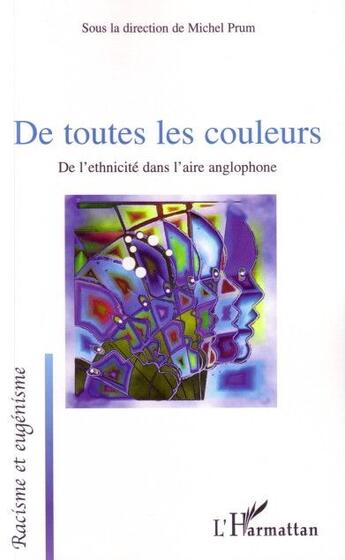 Sous la direction de Michel Prum

De toutes les couleurs

De l'ethnicité dans l'aire anglophone

Racisme et eugénisme

L'Harmattan